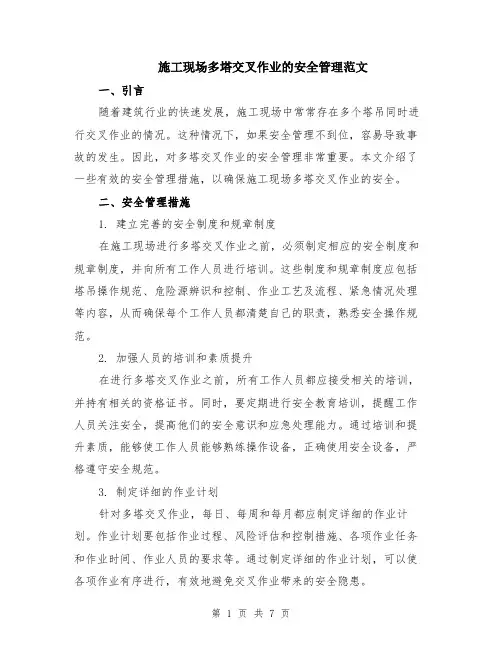 施工现场多塔交叉作业的安全管理范文

一、引言

随着建筑行业的快速发展，施工现场中常常存在多个塔吊同时进行交叉作业的情况。这种情况下，如果安全管理不到位，容易导致事故的发生。因此，对多塔交叉作业的安全管理非常重要。本文介绍了一些有效的安全管理措施，以确保施工现场多塔交叉作业的安全。

二、安全管理措施

1. 建立完善的安全制度和规章制度

在施工现场进行多塔交叉作业之前，必须制定相应的安全制度和规章制度，并向所有工作人员进行培训。这些制度和规章制度应包括塔吊操作规范、危险源辨识和控制、作业工艺及流程、紧急情况处理等内容，从而确保每个工作人员都清楚自己的职责，熟悉安全操作规范。

2. 加强人员的培训和素质提升

在进行多塔交叉作业之前，所有工作人员都应接受相关的培训，并持有相关的资格证书。同时，要定期进行安全教育培训，提醒工作人员关注安全，提高他们的安全意识和应急处理能力。通过培训和提升素质，能够使工作人员能够熟练操作设备，正确使用安全设备，严格遵守安全规范。

3. 制定详细的作业计划

针对多塔交叉作业，每日、每周和每月都应制定详细的作业计划。作业计划要包括作业过程、风险评估和控制措施、各项作业任务和作业时间、作业人员的要求等。通过制定详细的作业计划，可以使各项作业有序进行，有效地避免交叉作业带来的安全隐患。

第 1 页 共 7 页